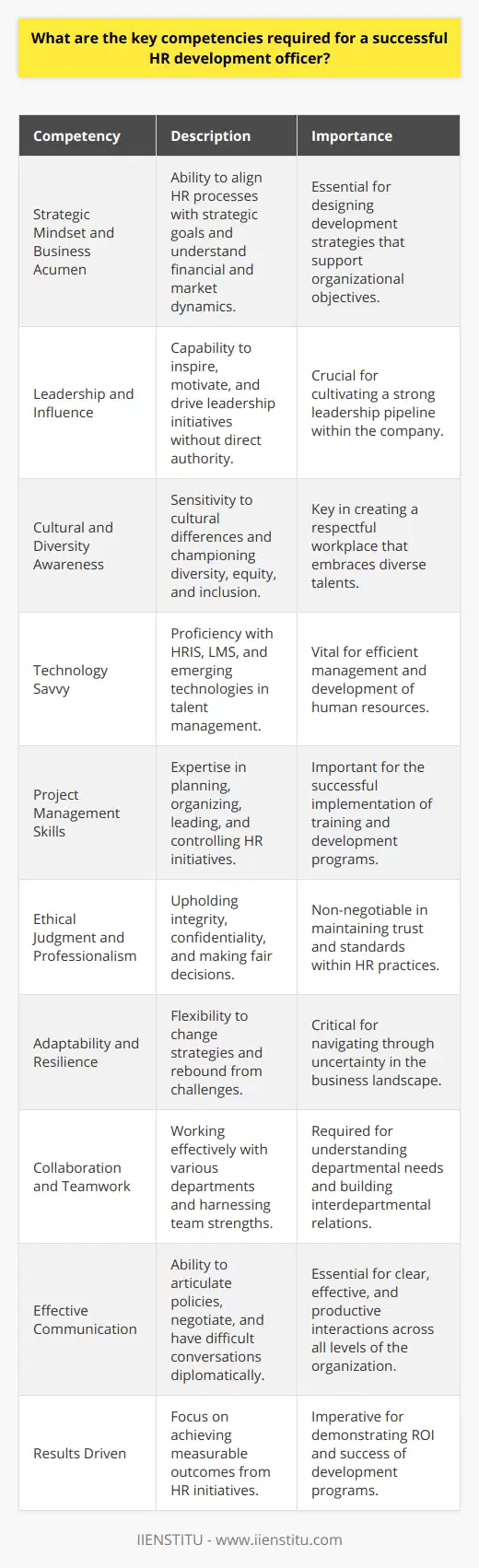 What are the key competencies required for a successful HR development officer?

| Competency | Description | Importance |
|---|---|---|
| Strategic Mindset and Business Acumen | Ability to align HR processes with strategic goals and understand financial and market dynamics. | Essential for designing development strategies that support organizational objectives. |
| Leadership and Influence | Capability to inspire, motivate, and drive leadership initiatives without direct authority. | Crucial for cultivating a strong leadership pipeline within the company. |
| Cultural and Diversity Awareness | Sensitivity to cultural differences and championing diversity, equity, and inclusion. | Key in creating a respectful workplace that embraces diverse talents. |
| Technology Savvy | Proficiency with HRIS, LMS, and emerging technologies in talent management. | Vital for efficient management and development of human resources. |
| Project Management Skills | Expertise in planning, organizing, leading, and controlling HR initiatives. | Important for the successful implementation of training and development programs. |
| Ethical Judgment and Professionalism | Upholding integrity, confidentiality, and making fair decisions. | Non-negotiable in maintaining trust and standards within HR practices. |
| Adaptability and Resilience | Flexibility to change strategies and rebound from challenges. | Critical for navigating through uncertainty in the business landscape. |
| Collaboration and Teamwork | Working effectively with various departments and harnessing team strengths. | Required for understanding departmental needs and building interdepartmental relations. |
| Effective Communication | Ability to articulate policies, negotiate, and have difficult conversations diplomatically. | Essential for clear, effective, and productive interactions across all levels of the organization. |
| Results Driven | Focus on achieving measurable outcomes from HR initiatives. | Imperative for demonstrating ROI and success of development programs. |

IIENSTITU - www.iienstitu.com